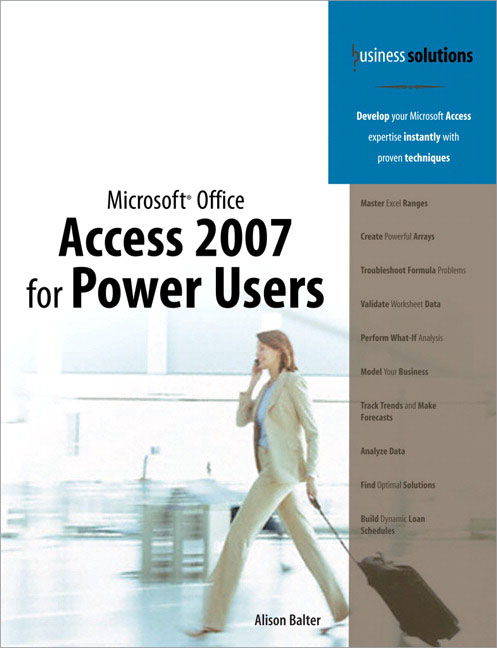 business solutions

Develop your Microsoft Access expertise instantly with proven techniques

Microsoft® Office
Access 2007
for Power Users

Master Excel Ranges

Create Powerful Arrays

Troubleshoot Formula Problems

Validate Worksheet Data

Perform What-If Analysis

Model Your Business

Track Trends and Make Forecasts

Analyze Data

Find Optimal Solutions

Build Dynamic Loan Schedules

Alison Balter